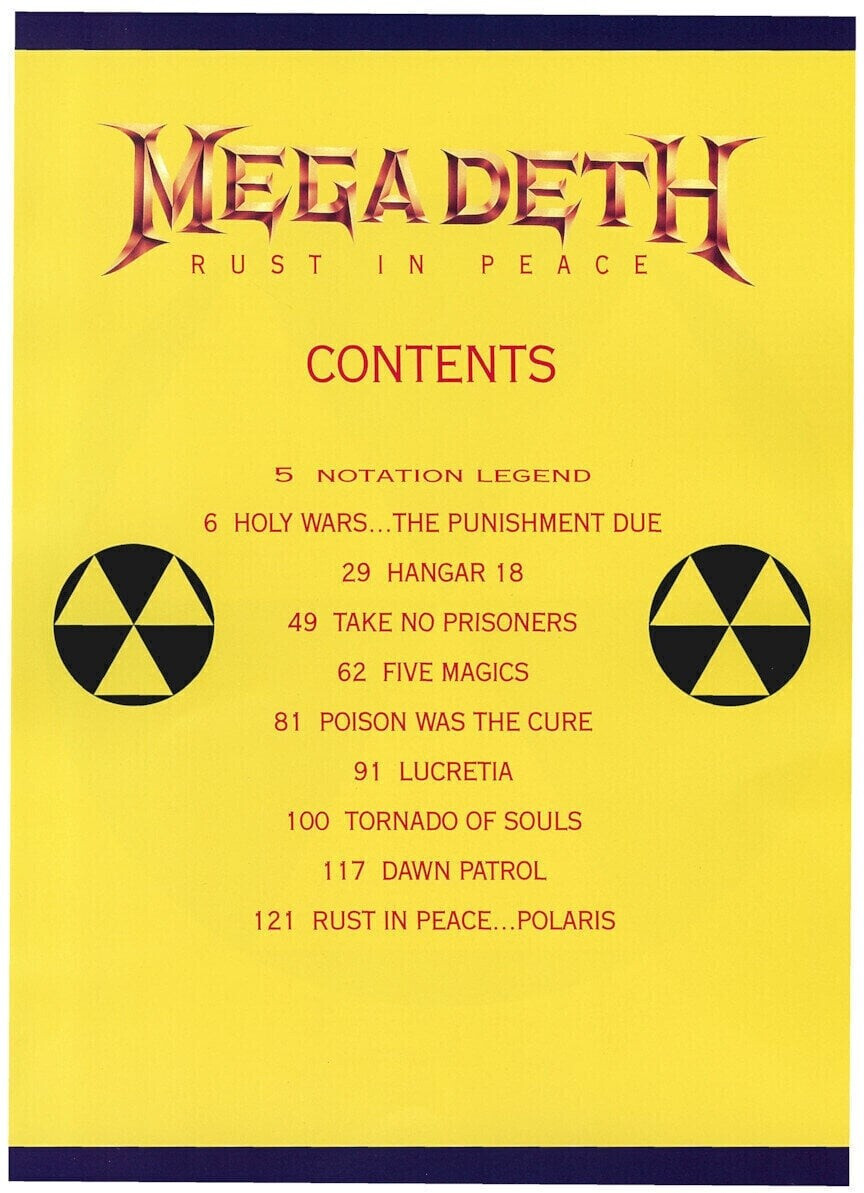 MEGADETH
RUST IN PEACE

CONTENTS

5 NOTATION LEGEND
6 HOLY WARS...THE PUNISHMENT DUE
29 HANGAR 18
49 TAKE NO PRISONERS
62 FIVE MAGICS
81 POISON WAS THE CURE
91 LUCRETIA
100 TORNADO OF SOULS
117 DAWN PATROL
121 RUST IN PEACE...POLARIS